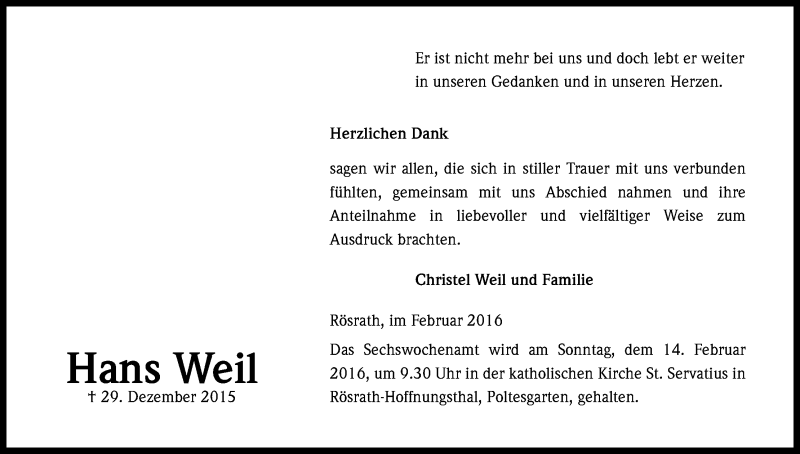 Er ist nicht mehr bei uns und doch lebt er weiter in unseren Gedanken und in unseren Herzen.

Herzlichen Dank

sagen wir allen, die sich in stiller Trauer mit uns verbunden fühlten, gemeinsam mit uns Abschied nahmen und ihre Anteilnahme in liebevoller und vielfältiger Weise zum Ausdruck brachten.

Christel Weil und Familie

Rösrath, im Februar 2016

Das Sechswochenamt wird am Sonntag, dem 14. Februar 2016, um 9.30 Uhr in der katholischen Kirche St. Servatius in Rösrath-Hoffnungsthal, Poltesgarten, gehalten.

Hans Weil
† 29. Dezember 2015